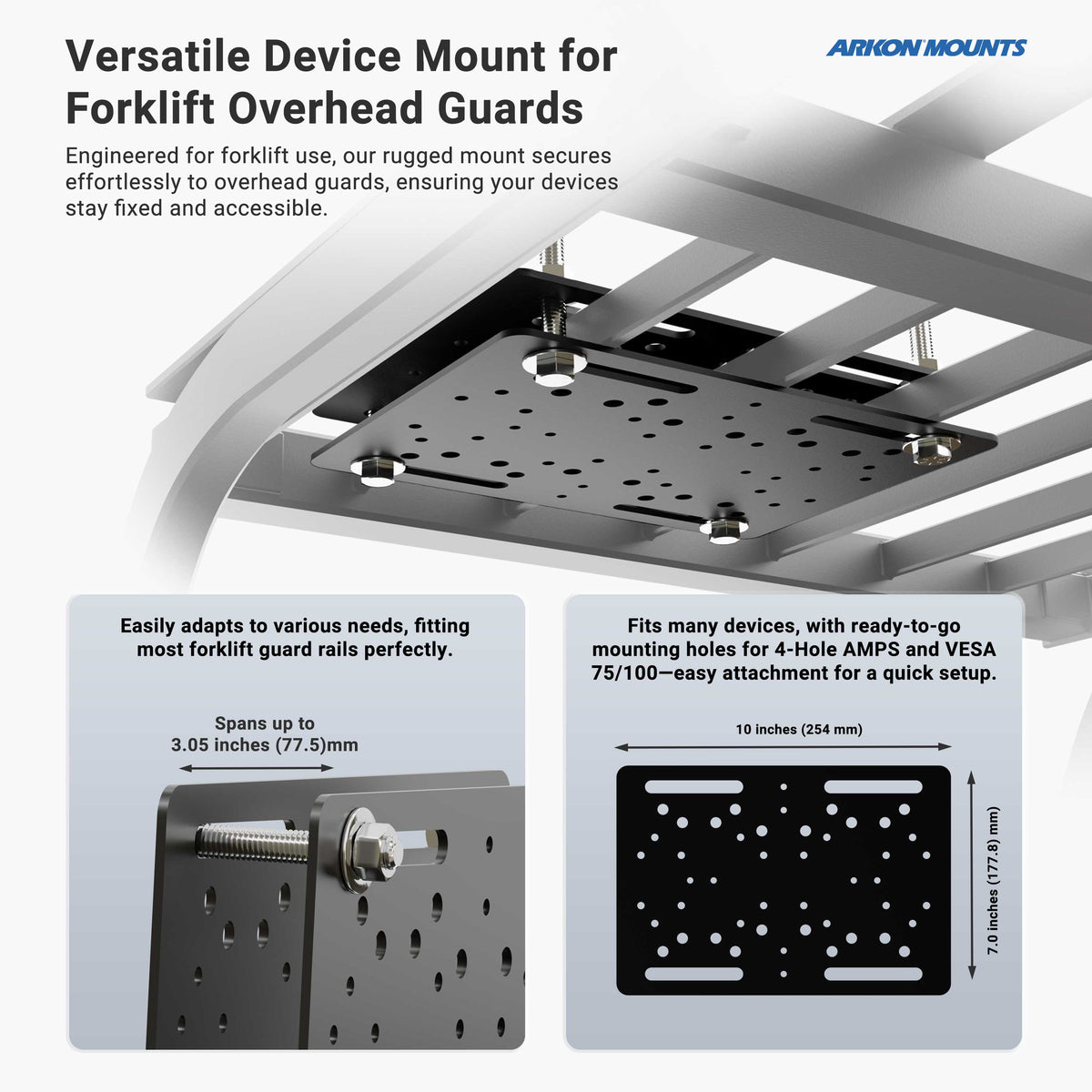 Versatile Device Mount for Forklift Overhead Guards

ARKON MOUNTS

Engineered for forklift use, our rugged mount secures effortlessly to overhead guards, ensuring your devices stay fixed and accessible.

Easily adapts to various needs, fitting most forklift guard rails perfectly.

Spans up to
3.05 inches (77.5)mm

Fits many devices, with ready-to-go mounting holes for 4-Hole AMPS and VESA 75/100—easy attachment for a quick setup.

10 inches (254 mm)

7.0 inches (177.8) mm)